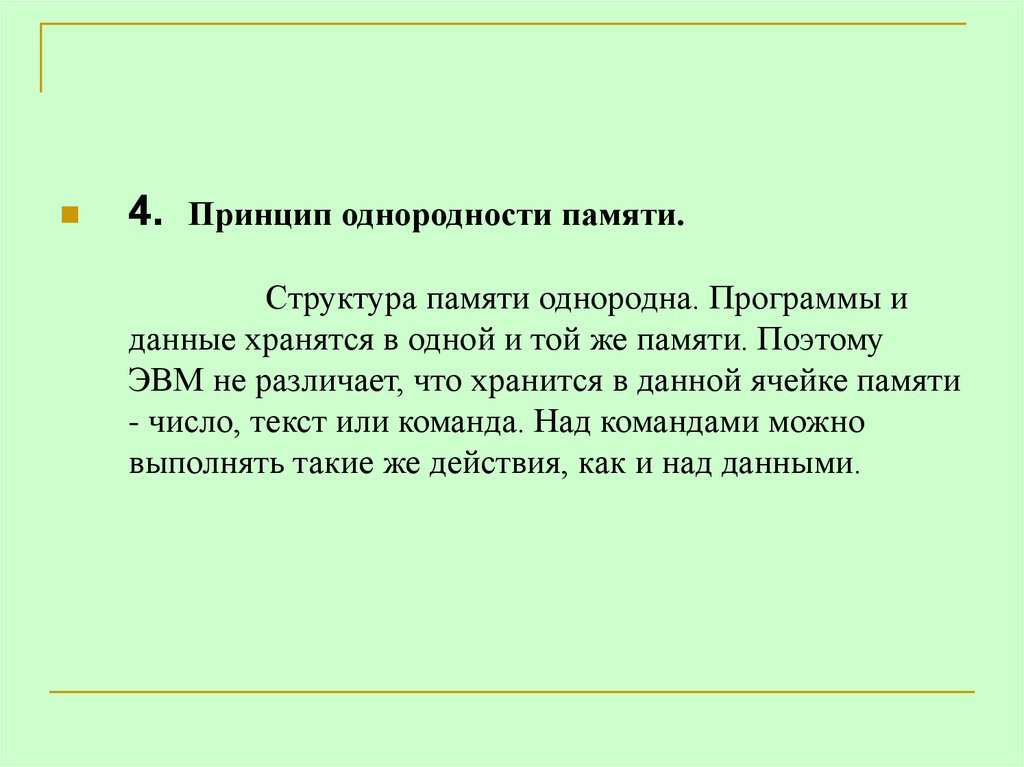 4. Принцип однородности памяти.

Структура памяти однородна. Программы и данные хранятся в одной и той же памяти. Поэтому ЭВМ не различает, что хранится в данной ячейке памяти - число, текст или команда. Над командами можно выполнять такие же действия, как и над данными.